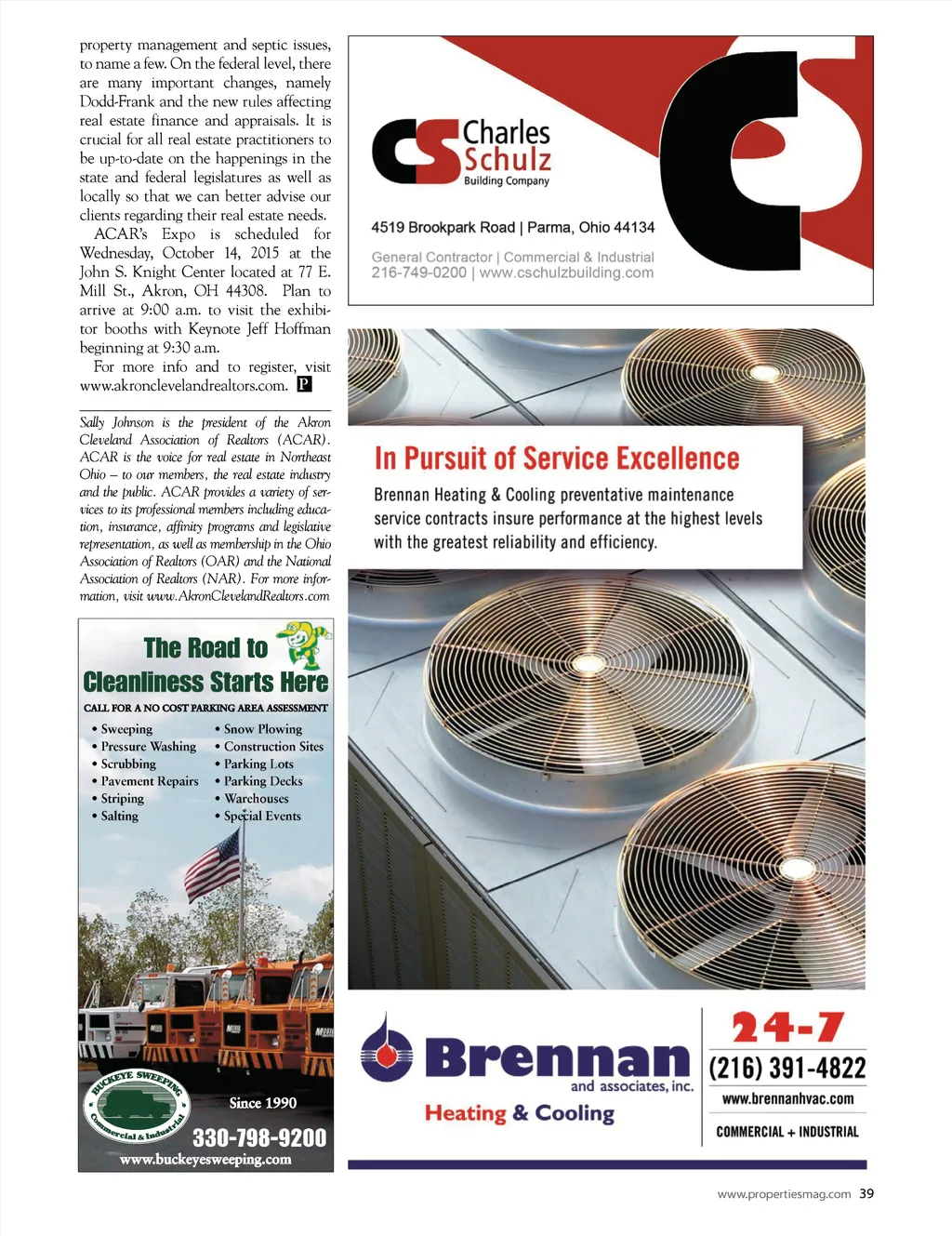 property management and septic issues, to name a few. On the federal level, there are many important changes, namely Dodd-Frank and the new rules affecting real estate finance and appraisals. It is crucial for all real estate practitioners to be up-to-date on the happenings in the state and federal legislatures as well as locally so that we can better advise our clients regarding their real estate needs.

ACAR's Expo is scheduled for Wednesday, October 14, 2015 at the John S. Knight Center located at 77 E. Mill St., Akron, OH 44308. Plan to arrive at 9:00 a.m. to visit the exhibitor booths with Keynote Jeff Hoffman beginning at 9:30 a.m.

For more info and to register, visit www.akronclevelandrealtors.com. P

Sally Johnson is the president of the Akron Cleveland Association of Realtors (ACAR). ACAR is the voice for real estate in Northeast Ohio – to our members, the real estate industry and the public. ACAR provides a variety of services to its professional members including education, insurance, affinity programs and legislative representation, as well as membership in the Ohio Association of Realtors (OAR) and the National Association of Realtors (NAR). For more information, visit www.AkronClevelandRealtors.com

The Road to Cleanliness Starts Here

CALL FOR A NO COST PARKING AREA ASSESSMENT

• Sweeping
• Pressure Washing
• Scrubbing
• Pavement Repairs
• Striping
• Salting

• Snow Plowing
• Construction Sites
• Parking Lots
• Parking Decks
• Warehouses
• Special Events

BUCKEYE SWEEPING Commercial & Industrial

Since 1990

330-798-9200

www.buckeyesweeping.com

CS Charles Schulz Building Company

4519 Brookpark Road | Parma, Ohio 44134

General Contractor | Commercial & Industrial
216-749-0200 | www.cschulzbuilding.com

In Pursuit of Service Excellence

Brennan Heating & Cooling preventative maintenance service contracts insure performance at the highest levels with the greatest reliability and efficiency.

Brennan and associates, inc.

Heating & Cooling

24-7

(216) 391-4822

www.brennanhvac.com

COMMERCIAL + INDUSTRIAL

www.propertiesmag.com 39